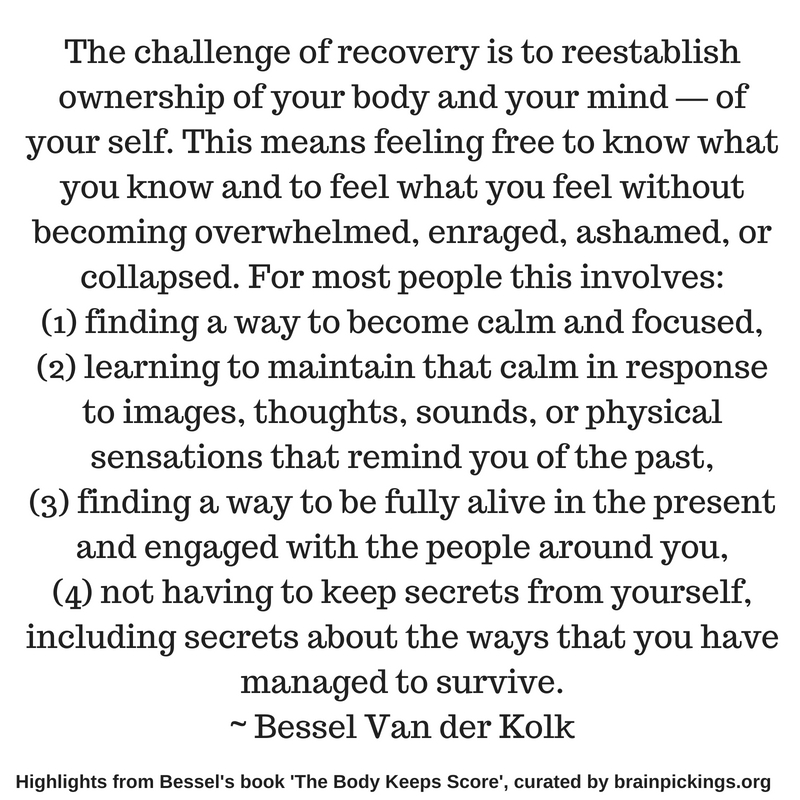 The challenge of recovery is to reestablish ownership of your body and your mind — of your self. This means feeling free to know what you know and to feel what you feel without becoming overwhelmed, enraged, ashamed, or collapsed. For most people this involves:
(1) finding a way to become calm and focused,
(2) learning to maintain that calm in response to images, thoughts, sounds, or physical sensations that remind you of the past,
(3) finding a way to be fully alive in the present and engaged with the people around you,
(4) not having to keep secrets from yourself, including secrets about the ways that you have managed to survive.
~ Bessel Van der Kolk

Highlights from Bessel's book 'The Body Keeps Score', curated by brainpickings.org